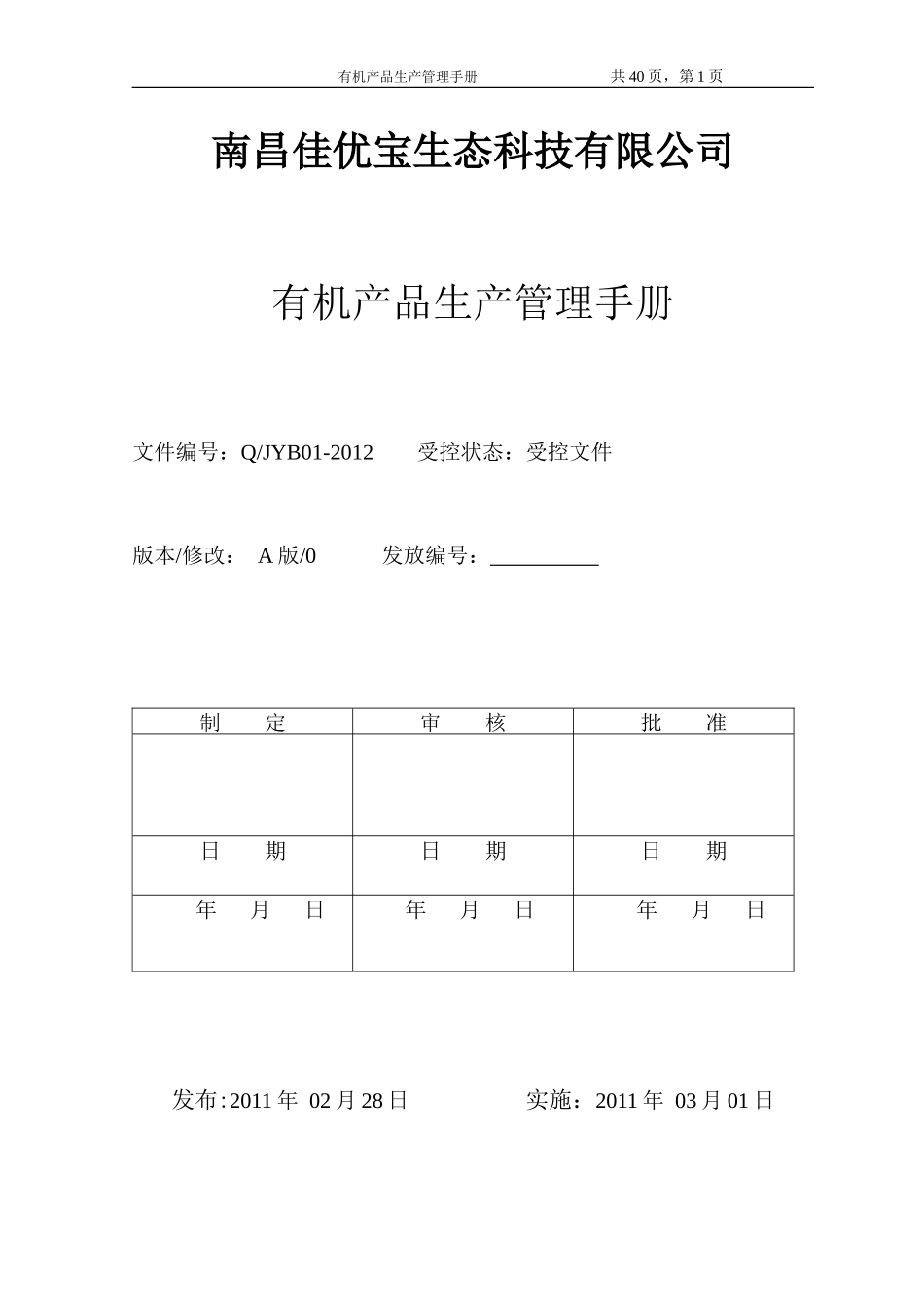 有机产品生产管理手册　　共 40 页，第 1 页

南昌佳优宝生态科技有限公司

有机产品生产管理手册

文件编号：Q/JYB01-2012　　受控状态：受控文件

版本/修改：　A 版/0　　发放编号：__________

| 制　　定 | 审　　核 | 批　　准 |
|---|---|---|
| | | |
| 日　　期 | 日　　期 | 日　　期 |
| 年　月　日 | 年　月　日 | 年　月　日 |

发布:2011 年 02 月 28 日　　实施：2011 年 03 月 01 日